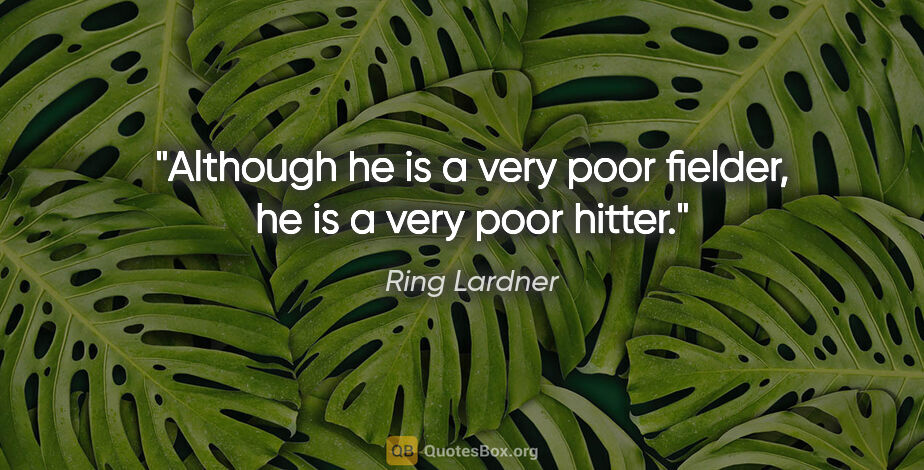 "Although he is a very poor fielder, he is a very poor hitter."

Ring Lardner

QB QuotesBox.org